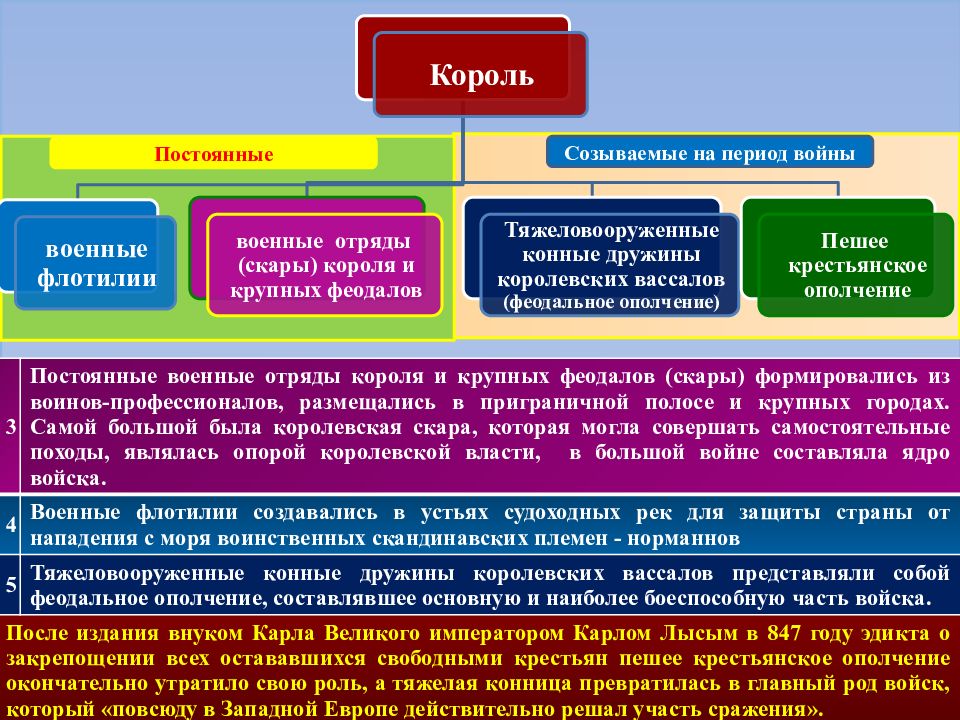 Король

Постоянные

Созываемые на период войны

военные флотилии

военные отряды (скары) короля и крупных феодалов

Тяжеловооруженные конные дружины королевских вассалов (феодальное ополчение)

Пешее крестьянское ополчение

| 3 | Постоянные военные отряды короля и крупных феодалов (скары) формировались из воинов-профессионалов, размещались в приграничной полосе и крупных городах. Самой большой была королевская скара, которая могла совершать самостоятельные походы, являлась опорой королевской власти, в большой войне составляла ядро войска. |
|---|---|
| 4 | Военные флотилии создавались в устьях судоходных рек для защиты страны от нападения с моря воинственных скандинавских племен - норманнов |
| 5 | Тяжеловооруженные конные дружины королевских вассалов представляли собой феодальное ополчение, составлявшее основную и наиболее боеспособную часть войска. |

После издания внуком Карла Великого императором Карлом Лысым в 847 году эдикта о закрепощении всех остававшихся свободными крестьян пешее крестьянское ополчение окончательно утратило свою роль, а тяжелая конница превратилась в главный род войск, который «повсюду в Западной Европе действительно решал участь сражения».